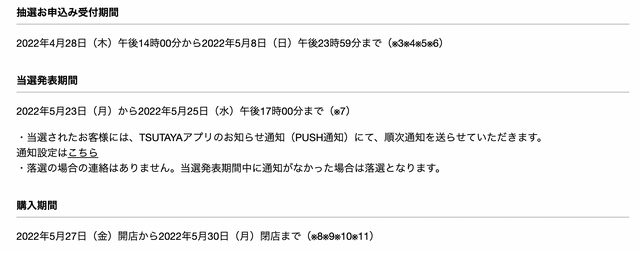 抽選お申込み受付期間

2022年4月28日（木）午後14時00分から2022年5月8日（日）午後23時59分まで（※3※4※5※6）

当選発表期間

2022年5月23日（月）から2022年5月25日（水）午後17時00分まで（※7）

・当選されたお客様には、TSUTAYAアプリのお知らせ通知（PUSH通知）にて、順次通知を送らせていただきます。
通知設定はこちら
・落選の場合の連絡はありません。当選発表期間中に通知がなかった場合は落選となります。

購入期間

2022年5月27日（金）開店から2022年5月30日（月）閉店まで（※8※9※10※11）